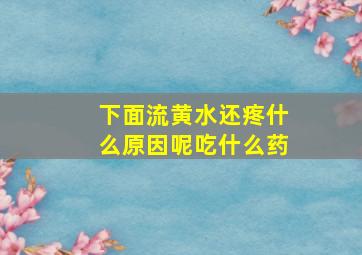 下面流黄水还疼什么原因呢吃什么药